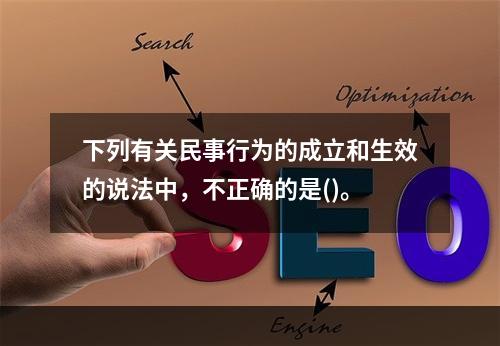 Search

Optimization

下列有关民事行为的成立和生效的说法中，不正确的是()。

SEO

Engine